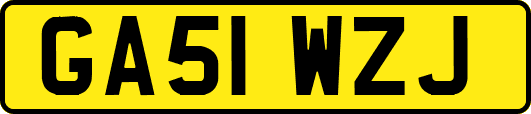 GA51 WZJ